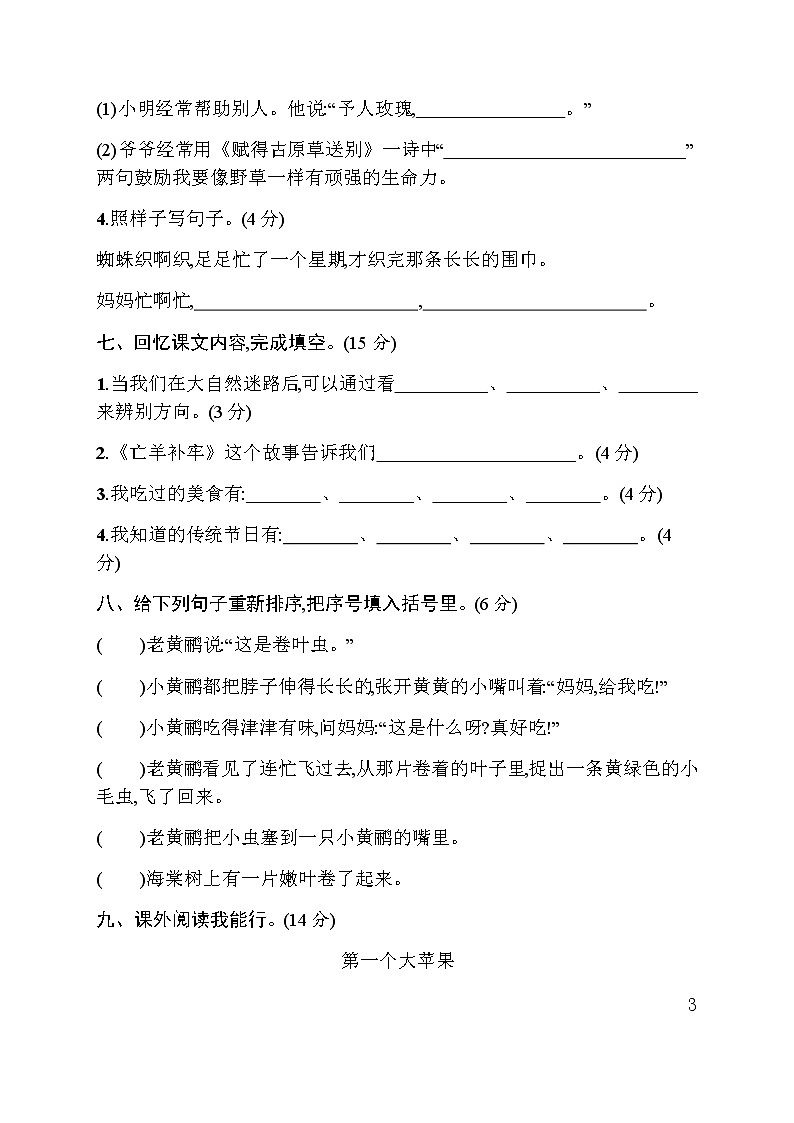 (1)小明经常帮助别人。他说:“予人玫瑰,________________。”

(2)爷爷经常用《赋得古原草送别》一诗中“__________________________”两句鼓励我要像野草一样有顽强的生命力。

4.照样子写句子。(4 分)

蜘蛛织啊织,足足忙了一个星期,才织完那条长长的围巾。

妈妈忙啊忙,________________________,________________________。

七、回忆课文内容,完成填空。(15 分)

1.当我们在大自然迷路后,可以通过看__________、__________、________来辨别方向。(3 分)

2.《亡羊补牢》这个故事告诉我们______________________。(4 分)

3.我吃过的美食有:________、________、________、________。(4 分)

4.我知道的传统节日有:________、________、________、________。(4 分)

八、给下列句子重新排序,把序号填入括号里。(6 分)

(　　)老黄鹂说:“这是卷叶虫。”

(　　)小黄鹂都把脖子伸得长长的,张开黄黄的小嘴叫着:“妈妈,给我吃!”

(　　)小黄鹂吃得津津有味,问妈妈:“这是什么呀?真好吃!”

(　　)老黄鹂看见了连忙飞过去,从那片卷着的叶子里,捉出一条黄绿色的小毛虫,飞了回来。

(　　)老黄鹂把小虫塞到一只小黄鹂的嘴里。

(　　)海棠树上有一片嫩叶卷了起来。

九、课外阅读我能行。(14 分)

第一个大苹果

3